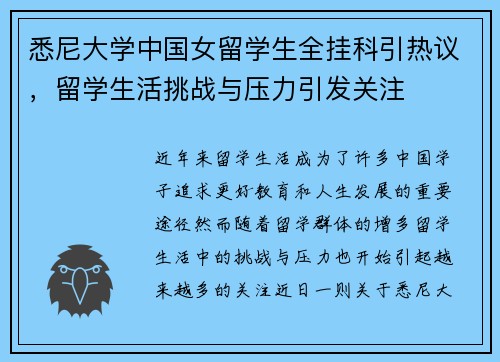 悉尼大学中国女留学生全挂科引热议，留学生活挑战与压力引发关注

近年来留学生活成为了许多中国学子追求更好教育和人生发展的重要途径然而随着留学群体的增多留学生活中的挑战与压力也开始引起越来越多的关注近日一则关于悉尼大